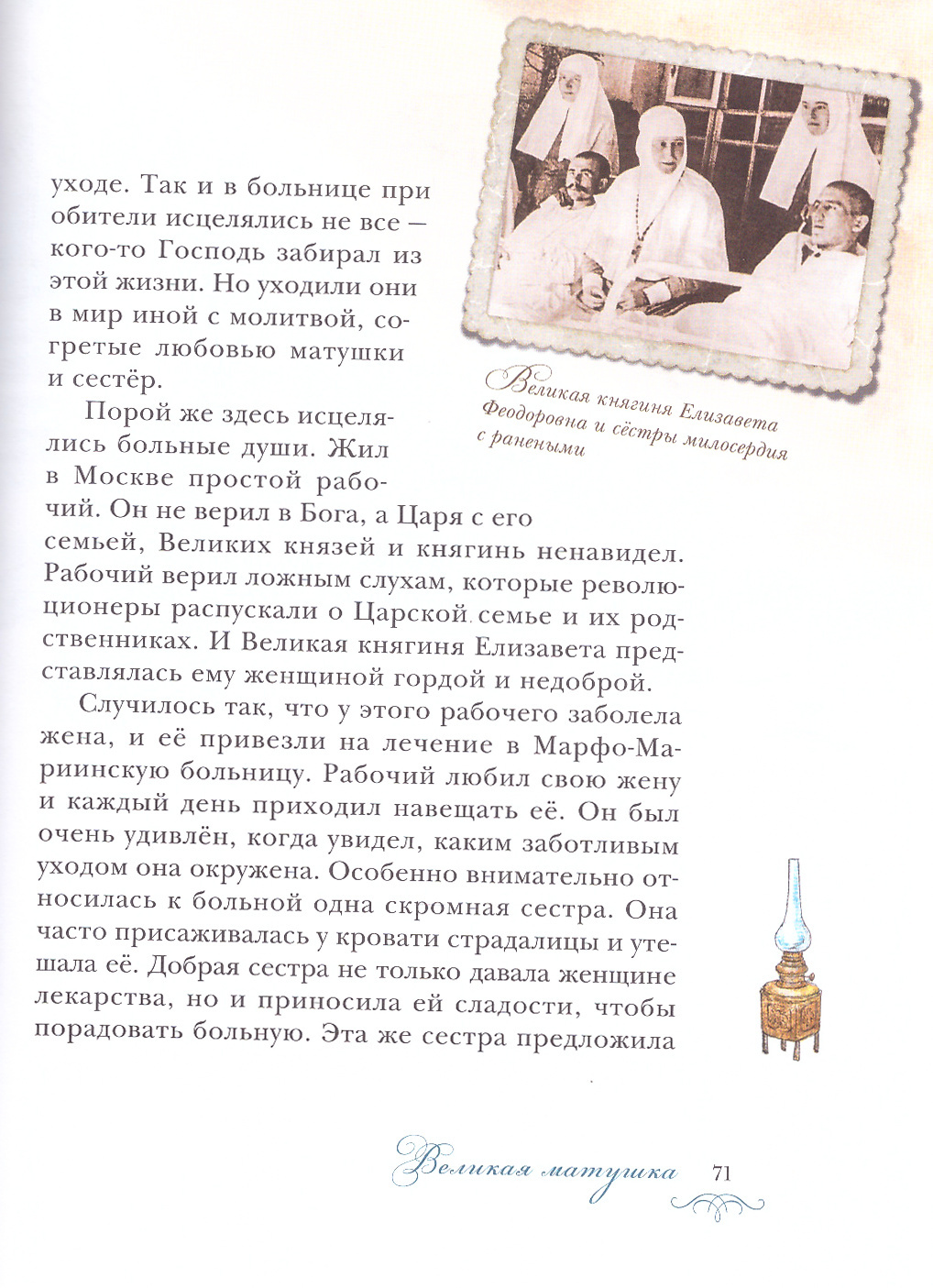 уходе. Так и в больнице при обители исцелялись не все — кого-то Господь забирал из этой жизни. Но уходили они в мир иной с молитвой, согретые любовью матушки и сестёр.

Великая княгиня Елизавета Феодоровна и сёстры милосердия с ранеными

Порой же здесь исцелялись больные души. Жил в Москве простой рабочий. Он не верил в Бога, а Царя с его семьей, Великих князей и княгинь ненавидел. Рабочий верил ложным слухам, которые революционеры распускали о Царской семье и их родственниках. И Великая княгиня Елизавета представлялась ему женщиной гордой и недоброй.

Случилось так, что у этого рабочего заболела жена, и её привезли на лечение в Марфо-Мариинскую больницу. Рабочий любил свою жену и каждый день приходил навещать её. Он был очень удивлён, когда увидел, каким заботливым уходом она окружена. Особенно внимательно относилась к больной одна скромная сестра. Она часто присаживалась у кровати страдалицы и утешала её. Добрая сестра не только давала женщине лекарства, но и приносила ей сладости, чтобы порадовать больную. Эта же сестра предложила

Великая матушка 71